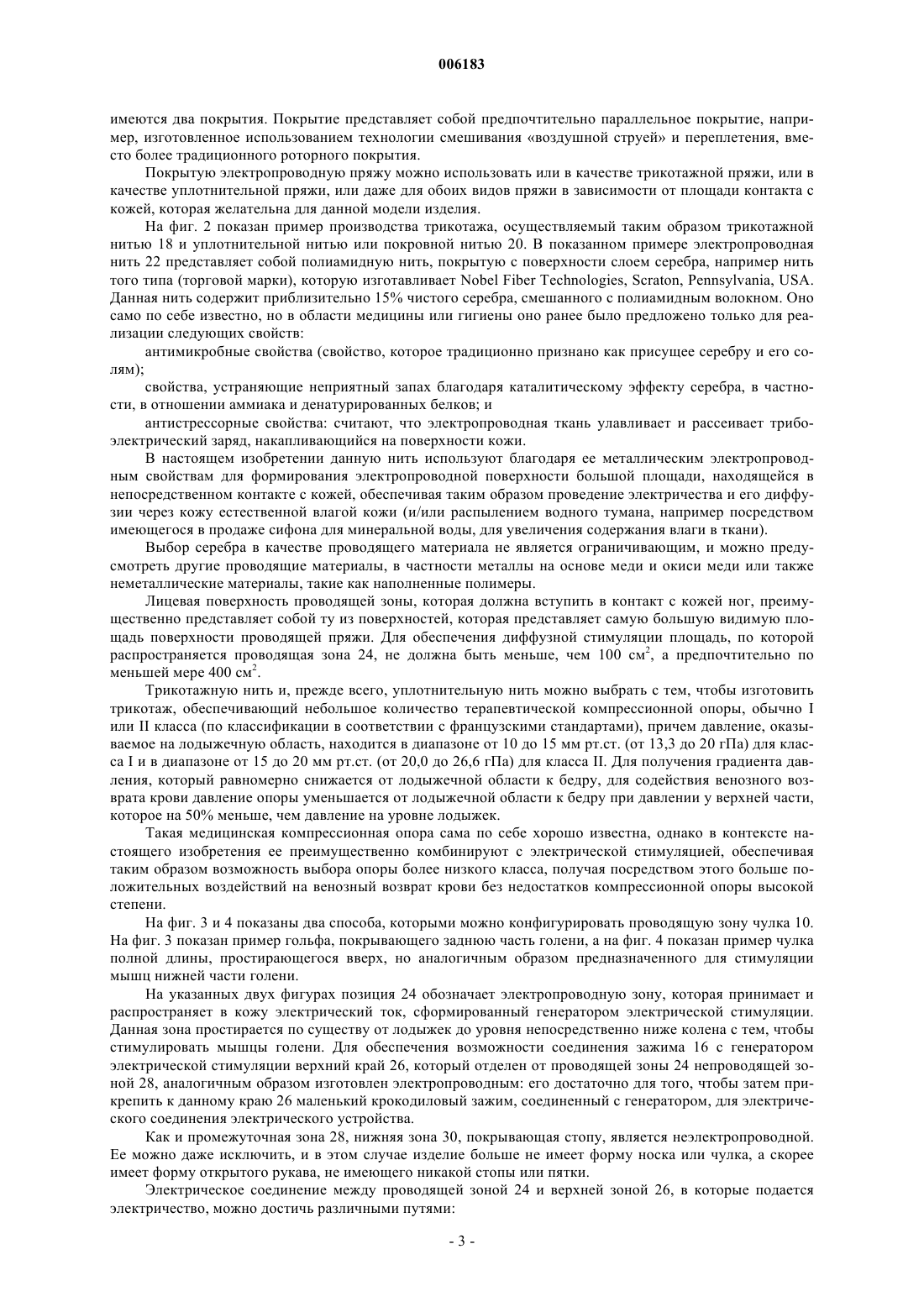 006183

имеются два покрытия. Покрытие представляет собой предпочтительно параллельное покрытие, например, изготовленное использованием технологии смешивания «воздушной струей» и переплетения, вместо более традиционного роторного покрытия.

Покрытую электропроводную пряжу можно использовать или в качестве трикотажной пряжи, или в качестве уплотнительной пряжи, или даже для обоих видов пряжи в зависимости от площади контакта с кожей, которая желательна для данной модели изделия.

На фиг. 2 показан пример производства трикотажа, осуществляемый таким образом трикотажной нитью 18 и уплотнительной нитью или покровной нитью 20. В показанном примере электропроводная нить 22 представляет собой полиамидную нить, покрытую с поверхности слоем серебра, например нить того типа (торговой марки), которую изготавливает Nobel Fiber Technologies, Scraton, Pennsylvania, USA. Данная нить содержит приблизительно 15% чистого серебра, смешанного с полиамидным волокном. Оно само по себе известно, но в области медицины или гигиены оно ранее было предложено только для реализации следующих свойств:

антимикробные свойства (свойство, которое традиционно признано как присущее серебру и его солям);

свойства, устраняющие неприятный запах благодаря каталитическому эффекту серебра, в частности, в отношении аммиака и денатурированных белков; и

антистрессорные свойства: считают, что электропроводная ткань улавливает и рассеивает трибоэлектрический заряд, накапливающийся на поверхности кожи.

В настоящем изобретении данную нить используют благодаря ее металлическим электропроводным свойствам для формирования электропроводной поверхности большой площади, находящейся в непосредственном контакте с кожей, обеспечивая таким образом проведение электричества и его диффузии через кожу естественной влагой кожи (и/или распылением водного тумана, например посредством имеющегося в продаже сифона для минеральной воды, для увеличения содержания влаги в ткани).

Выбор серебра в качестве проводящего материала не является ограничивающим, и можно предусмотреть другие проводящие материалы, в частности металлы на основе меди и окиси меди или также неметаллические материалы, такие как наполненные полимеры.

Лицевая поверхность проводящей зоны, которая должна вступить в контакт с кожей ног, преимущественно представляет собой ту из поверхностей, которая представляет самую большую видимую площадь поверхности проводящей пряжи. Для обеспечения диффузной стимуляции площадь, по которой распространяется проводящая зона 24, не должна быть меньше, чем 100 см$^2$, а предпочтительно по меньшей мере 400 см$^2$.

Трикотажную нить и, прежде всего, уплотнительную нить можно выбрать с тем, чтобы изготовить трикотаж, обеспечивающий небольшое количество терапевтической компрессионной опоры, обычно I или II класса (по классификации в соответствии с французскими стандартами), причем давление, оказываемое на лодыжечную область, находится в диапазоне от 10 до 15 мм рт.ст. (от 13,3 до 20 гПа) для класса I и в диапазоне от 15 до 20 мм рт.ст. (от 20,0 до 26,6 гПа) для класса II. Для получения градиента давления, который равномерно снижается от лодыжечной области к бедру, для содействия венозного возврата крови давление опоры уменьшается от лодыжечной области к бедру при давлении у верхней части, которое на 50% меньше, чем давление на уровне лодыжек.

Такая медицинская компрессионная опора сама по себе хорошо известна, однако в контексте настоящего изобретения ее преимущественно комбинируют с электрической стимуляцией, обеспечивая таким образом возможность выбора опоры более низкого класса, получая посредством этого больше положительных воздействий на венозный возврат крови без недостатков компрессионной опоры высокой степени.

На фиг. 3 и 4 показаны два способа, которыми можно конфигурировать проводящую зону чулка 10. На фиг. 3 показан пример гольфа, покрывающего заднюю часть голени, а на фиг. 4 показан пример чулка полной длины, простирающегося вверх, но аналогичным образом предназначенного для стимуляции мышц нижней части голени.

На указанных двух фигурах позиция 24 обозначает электропроводную зону, которая принимает и распространяет в кожу электрический ток, сформированный генератором электрической стимуляции. Данная зона простирается по существу от лодыжек до уровня непосредственно ниже колена с тем, чтобы стимулировать мышцы голени. Для обеспечения возможности соединения зажима 16 с генератором электрической стимуляции верхний край 26, который отделен от проводящей зоны 24 непроводящей зоной 28, аналогичным образом изготовлен электропроводным: его достаточно для того, чтобы затем прикрепить к данному краю 26 маленький крокодиловый зажим, соединенный с генератором, для электрического соединения электрического устройства.

Как и промежуточная зона 28, нижняя зона 30, покрывающая стопу, является неэлектропроводной. Ее можно даже исключить, и в этом случае изделие больше не имеет форму носка или чулка, а скорее имеет форму открытого рукава, не имеющего никакой стопы или пятки.

Электрическое соединение между проводящей зоной 24 и верхней зоной 26, в которые подается электричество, можно достичь различными путями:

- 3 -